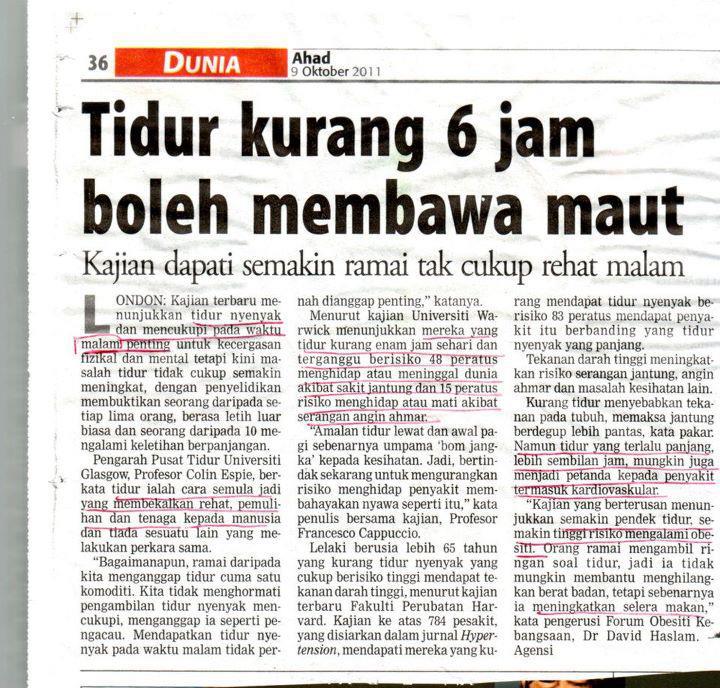 36 DUNIA Ahad 9 Oktober 2011

Tidur kurang 6 jam boleh membawa maut

Kajian dapati semakin ramai tak cukup rehat malam

LONDON: Kajian terbaru menunjukkan tidur nyenyak dan mencukupi pada waktu malam penting untuk kecergasan fizikal dan mental tetapi kini masalah tidur tidak cukup semakin meningkat, dengan penyelidikan membuktikan seorang daripada setiap lima orang, berasa letih luar biasa dan seorang daripada 10 mengalami keletihan berpanjangan.

Pengarah Pusat Tidur Universiti Glasgow, Profesor Colin Espie, berkata tidur ialah cara semula jadi yang membekalkan rehat, pemulihan dan tenaga kepada manusia dan tiada sesuatu lain yang melakukan perkara sama.

"Bagaimanapun, ramai daripada kita menganggap tidur cuma satu komoditi. Kita tidak menghormati pengambilan tidur nyenyak mencukupi, menganggap ia seperti pengacau. Mendapatkan tidur nyenyak pada waktu malam tidak pernah dianggap penting," katanya.

Menurut kajian Universiti Warwick menunjukkan mereka yang tidur kurang enam jam sehari dan terganggu berisiko 48 peratus menghidap atau meninggal dunia akibat sakit jantung dan 15 peratus risiko menghidap atau mati akibat serangan angin ahmar.

"Amalan tidur lewat dan awal pagi sebenarnya umpama 'bom jangka' kepada kesihatan. Jadi, bertindak sekarang untuk mengurangkan risiko menghidap penyakit membahayakan nyawa seperti itu," kata penulis bersama kajian, Profesor Francesco Cappuccio.

Lelaki berusia lebih 65 tahun yang kurang tidur nyenyak yang cukup berisiko tinggi mendapat tekanan darah tinggi, menurut kajian terbaru Fakulti Perubatan Harvard. Kajian ke atas 784 pesakit, yang disiarkan dalam jurnal Hypertension, mendapati mereka yang kurang mendapat tidur nyenyak berisiko 83 peratus mendapat penyakit itu berbanding yang tidur nyenyak yang panjang.

Tekanan darah tinggi meningkatkan risiko serangan jantung, angin ahmar dan masalah kesihatan lain.

Kurang tidur menyebabkan tekanan pada tubuh, memaksa jantung berdegup lebih pantas, kata pakar. Namun tidur yang terlalu panjang, lebih sembilan jam, mungkin juga menjadi petanda kepada penyakit termasuk kardiovaskular.

"Kajian yang berterusan menunjukkan semakin pendek tidur, semakin tinggi risiko mengalami obesiti. Orang ramai mengambil ringan soal tidur, jadi ia tidak mungkin membantu menghilangkan berat badan, tetapi sebenarnya ia meningkatkan selera makan," kata pengerusi Forum Obesiti Kebangsaan, Dr David Haslam. Agensi